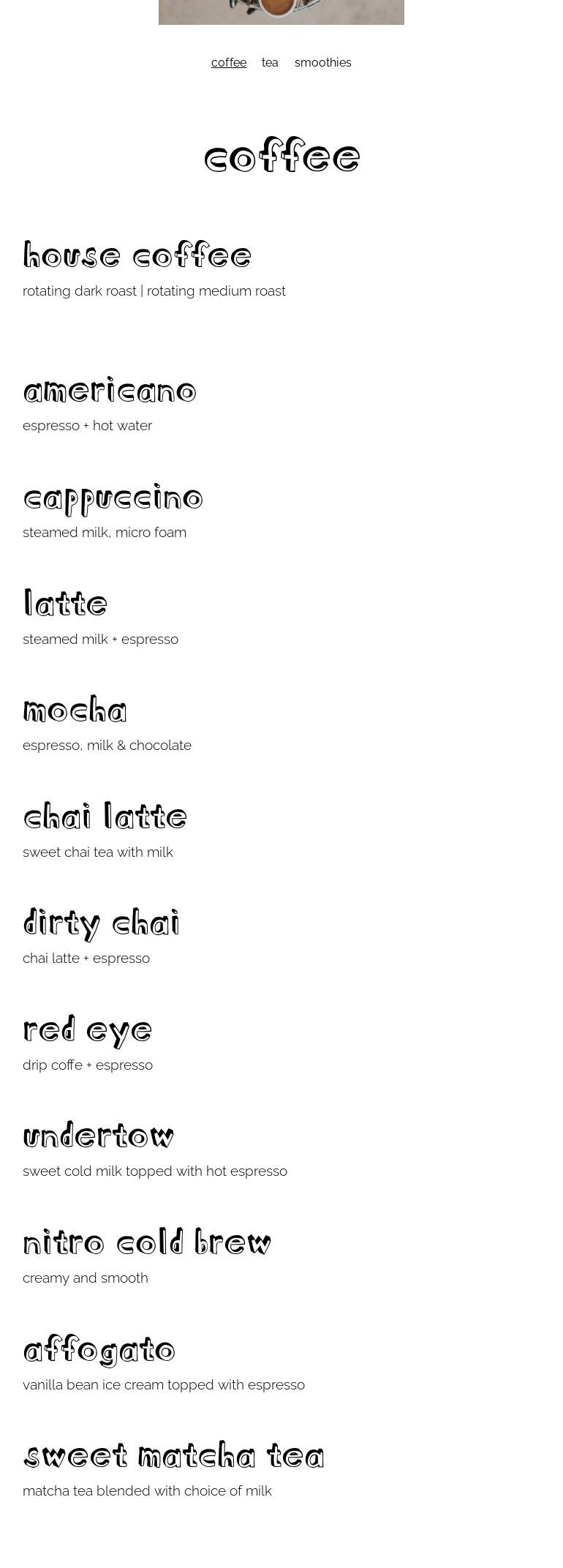 coffee tea smoothies

coffee

house coffee
rotating dark roast | rotating medium roast

americano
espresso + hot water

cappuccino
steamed milk, micro foam

latte
steamed milk + espresso

mocha
espresso, milk & chocolate

chai latte
sweet chai tea with milk

dirty chai
chai latte + espresso

red eye
drip coffe + espresso

undertow
sweet cold milk topped with hot espresso

nitro cold brew
creamy and smooth

affogato
vanilla bean ice cream topped with espresso

sweet matcha tea
matcha tea blended with choice of milk